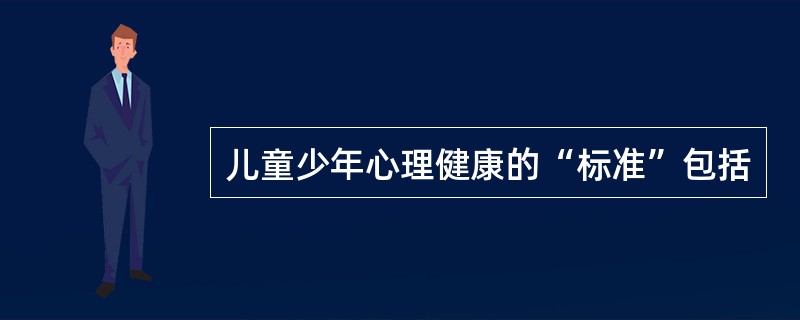 儿童少年心理健康的“标准”包括